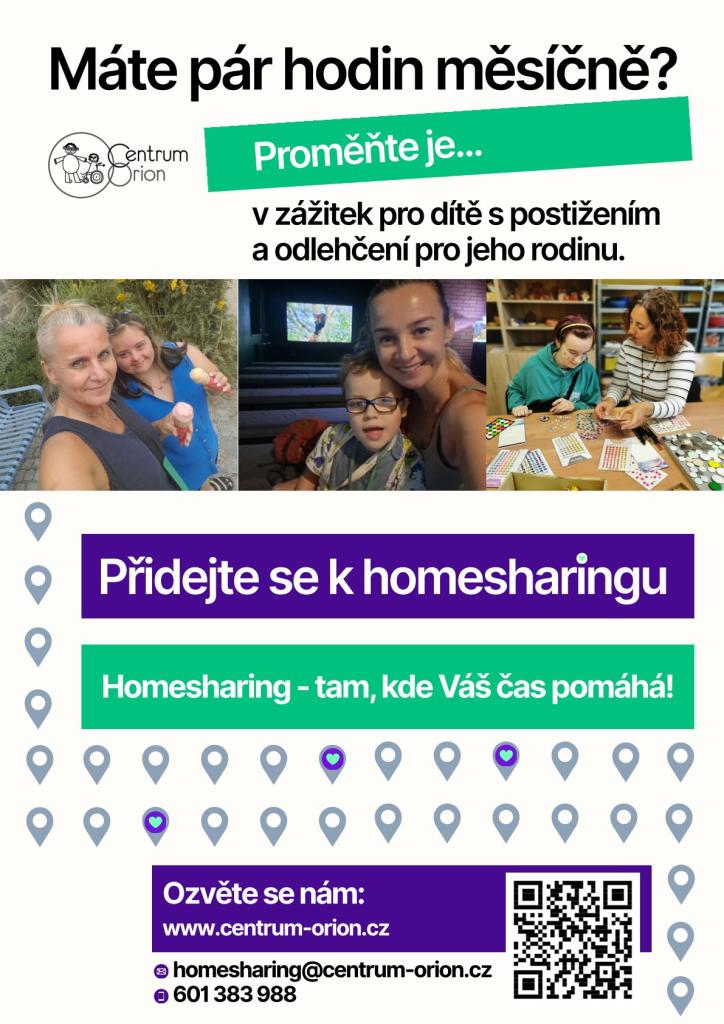 Máte pár hodin měsíčně?

Centrum Orion

Proměňte je...

v zážitek pro dítě s postižením a odlehčení pro jeho rodinu.

Přidejte se k homesharingu

Homesharing - tam, kde Váš čas pomáhá!

Ozvěte se nám:
www.centrum-orion.cz

homesharing@centrum-orion.cz
601 383 988